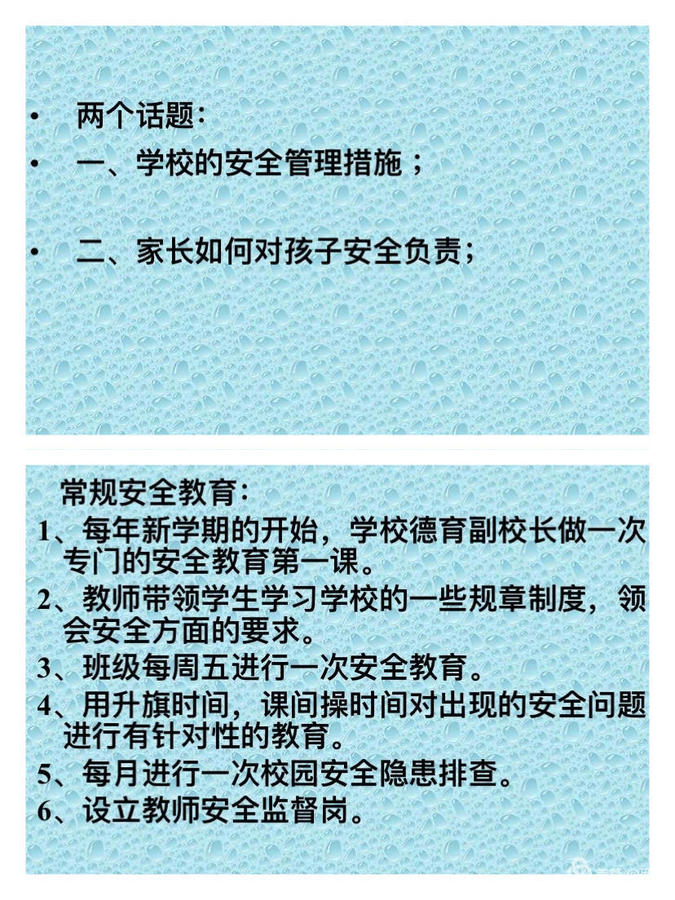 • 两个话题：
• 一、学校的安全管理措施；
• 二、家长如何对孩子安全负责；

常规安全教育：
1、每年新学期的开始，学校德育副校长做一次专门的安全教育第一课。
2、教师带领学生学习学校的一些规章制度，领会安全方面的要求。
3、班级每周五进行一次安全教育。
4、用升旗时间，课间操时间对出现的安全问题进行有针对性的教育。
5、每月进行一次校园安全隐患排查。
6、设立教师安全监督岗。